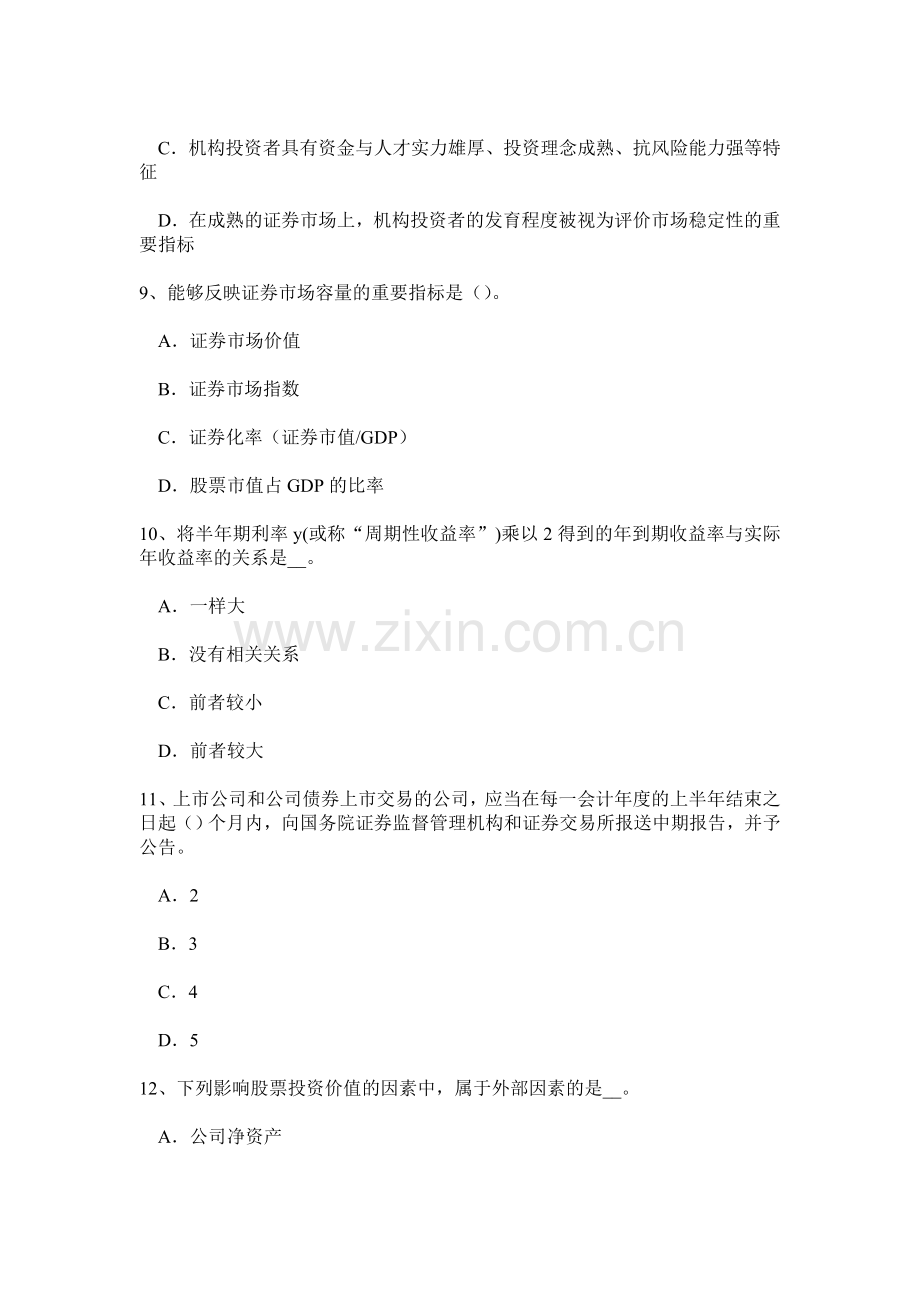 C．机构投资者具有资金与人才实力雄厚、投资理念成熟、抗风险能力强等特征

D．在成熟的证券市场上，机构投资者的发育程度被视为评价市场稳定性的重要指标

9、能够反映证券市场容量的重要指标是（）。

A．证券市场价值

B．证券市场指数

C．证券化率（证券市值/GDP）

D．股票市值占 GDP 的比率

10、将半年期利率 y(或称“周期性收益率”)乘以 2 得到的年到期收益率与实际年收益率的关系是__。

A．一样大

www.zixin.com.cn

B．没有相关关系

C．前者较小

D．前者较大

11、上市公司和公司债券上市交易的公司，应当在每一会计年度的上半年结束之日起（）个月内，向国务院证券监督管理机构和证券交易所报送中期报告，并予公告。

A．2

B．3

C．4

D．5

12、下列影响股票投资价值的因素中，属于外部因素的是__。

A．公司净资产